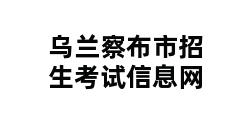 乌兰察布市招生考试信息网